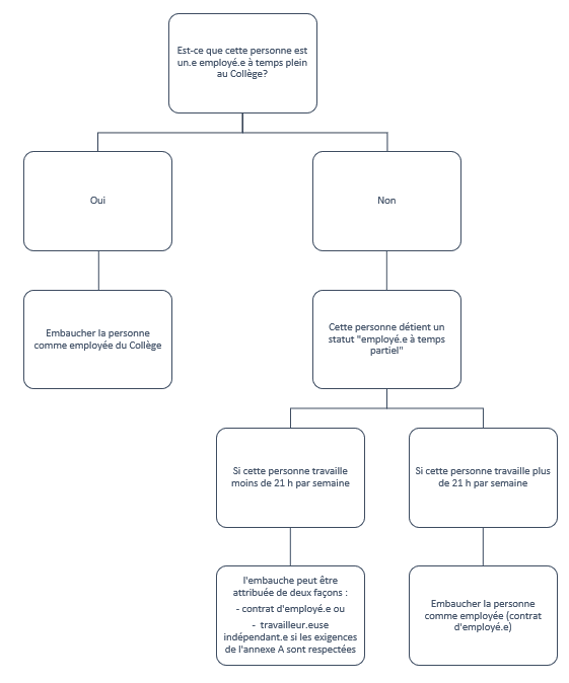 Est-ce que cette personne est un.e employé.e à temps plein au Collège?

Oui

Embaucher la personne comme employée du Collège

Non

Cette personne détient un statut "employé.e à temps partiel"

Si cette personne travaille moins de 21 h par semaine

l'embauche peut être attribuée de deux façons :
- contrat d'employé.e ou
- travailleur.euse indépendant.e si les exigences de l'annexe A sont respectées

Si cette personne travaille plus de 21 h par semaine

Embaucher la personne comme employée (contrat d'employé.e)